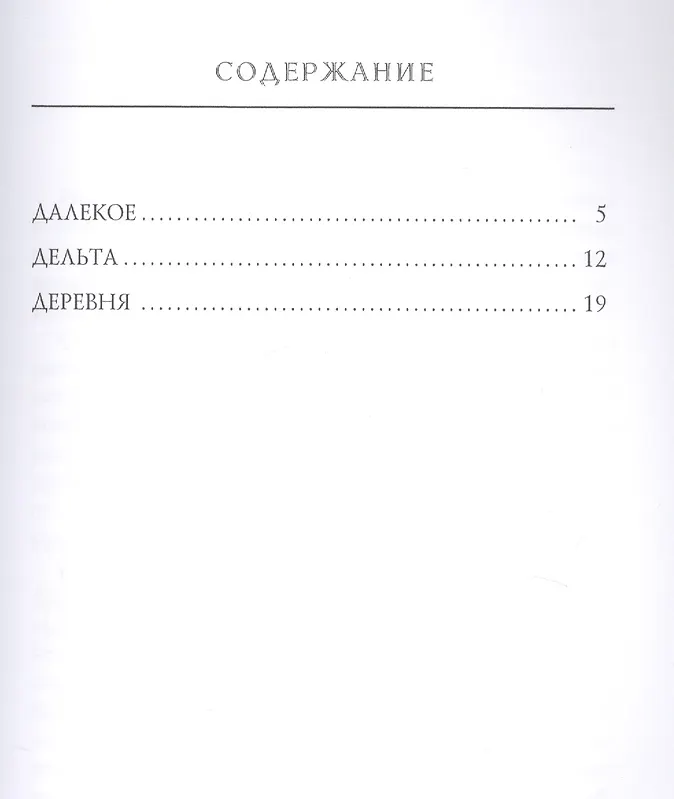 СОДЕРЖАНИЕ

ДАЛЕКОЕ 5
ДЕЛЬТА 12
ДЕРЕВНЯ 19